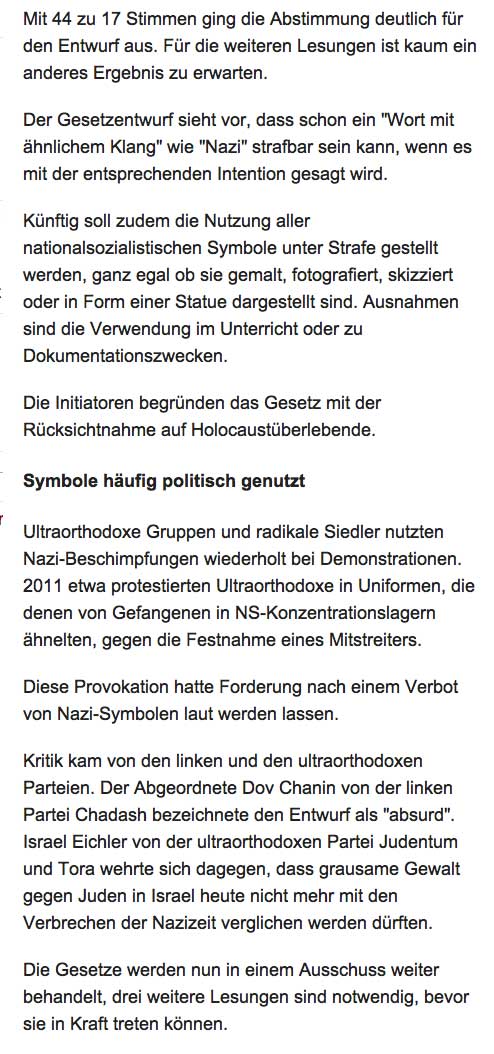 Mit 44 zu 17 Stimmen ging die Abstimmung deutlich für den Entwurf aus. Für die weiteren Lesungen ist kaum ein anderes Ergebnis zu erwarten.

Der Gesetzentwurf sieht vor, dass schon ein "Wort mit ähnlichem Klang" wie "Nazi" strafbar sein kann, wenn es mit der entsprechenden Intention gesagt wird.

Künftig soll zudem die Nutzung aller nationalsozialistischen Symbole unter Strafe gestellt werden, ganz egal ob sie gemalt, fotografiert, skizziert oder in Form einer Statue dargestellt sind. Ausnahmen sind die Verwendung im Unterricht oder zu Dokumentationszwecken.

Die Initiatoren begründen das Gesetz mit der Rücksichtnahme auf Holocaustüberlebende.

Symbole häufig politisch genutzt

Ultraorthodoxe Gruppen und radikale Siedler nutzten Nazi-Beschimpfungen wiederholt bei Demonstrationen. 2011 etwa protestierten Ultraorthodoxe in Uniformen, die denen von Gefangenen in NS-Konzentrationslagern ähnelten, gegen die Festnahme eines Mitstreiters.

Diese Provokation hatte Forderung nach einem Verbot von Nazi-Symbolen laut werden lassen.

Kritik kam von den linken und den ultraorthodoxen Parteien. Der Abgeordnete Dov Chanin von der linken Partei Chadash bezeichnete den Entwurf als "absurd". Israel Eichler von der ultraorthodoxen Partei Judentum und Tora wehrte sich dagegen, dass grausame Gewalt gegen Juden in Israel heute nicht mehr mit den Verbrechen der Nazizeit verglichen werden dürften.

Die Gesetze werden nun in einem Ausschuss weiter behandelt, drei weitere Lesungen sind notwendig, bevor sie in Kraft treten können.